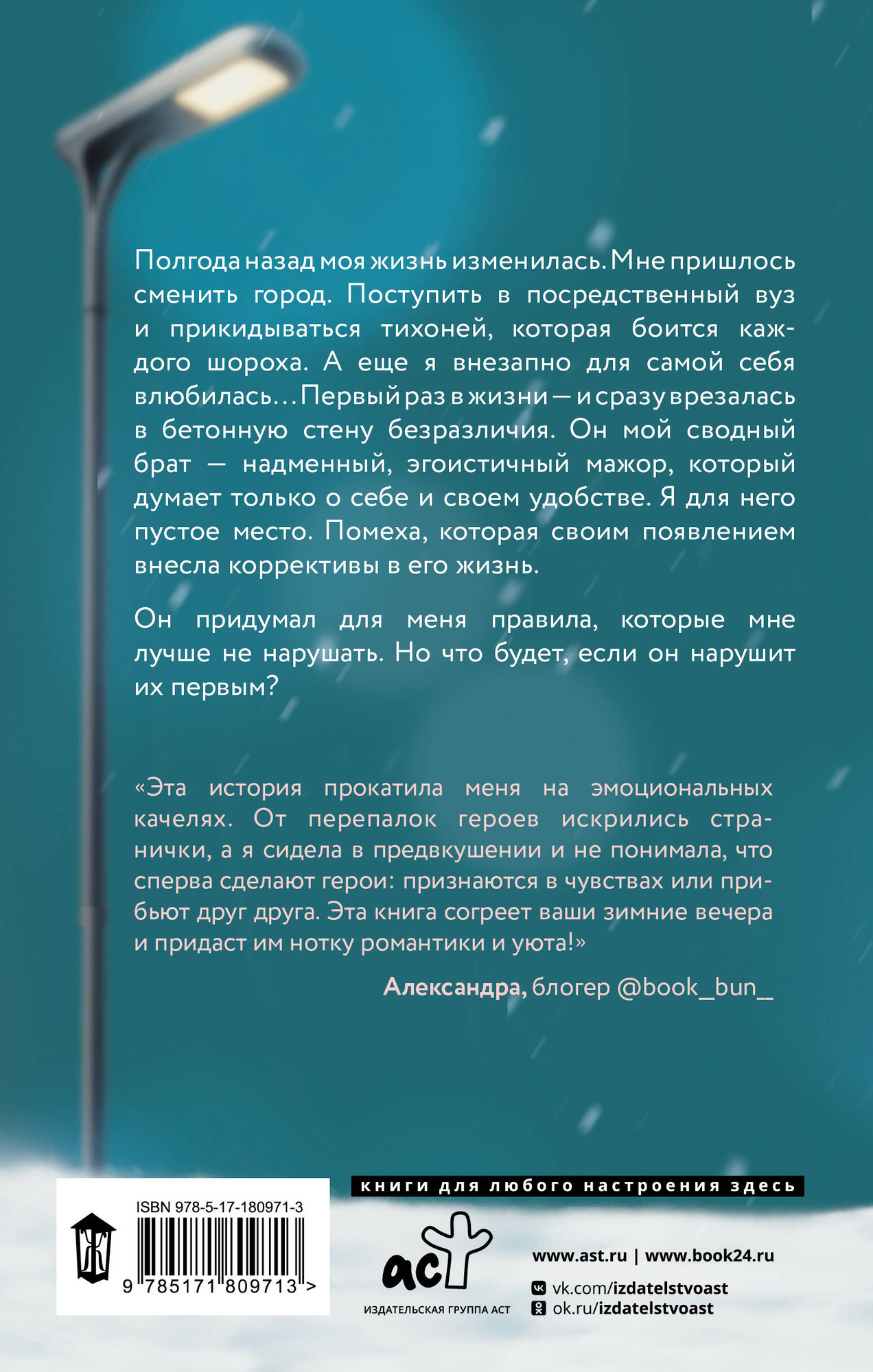 Полгода назад моя жизнь изменилась. Мне пришлось сменить город. Поступить в посредственный вуз и прикидываться тихоней, которая боится каждого шороха. А еще я внезапно для самой себя влюбилась... Первый раз в жизни — и сразу врезалась в бетонную стену безразличия. Он мой сводный брат — надменный, эгоистичный мажор, который думает только о себе и своем удобстве. Я для него пустое место. Помеха, которая своим появлением внесла коррективы в его жизнь.

Он придумал для меня правила, которые мне лучше не нарушать. Но что будет, если он нарушит их первым?

«Эта история прокатила меня на эмоциональных качелях. От перепалок героев искрились странички, а я сидела в предвкушении и не понимала, что сперва сделают герои: признаются в чувствах или прибьют друг друга. Эта книга согреет ваши зимние вечера и придаст им нотку романтики и уюта!»

Александра, блогер @book_bun__

книги для любого настроения здесь

ISBN 978-5-17-180971-3

9 785171 809713 >

аст

ИЗДАТЕЛЬСКАЯ ГРУППА АСТ

www.ast.ru | www.book24.ru

vk.com/izdatelstvoast

ok.ru/izdatelstvoast